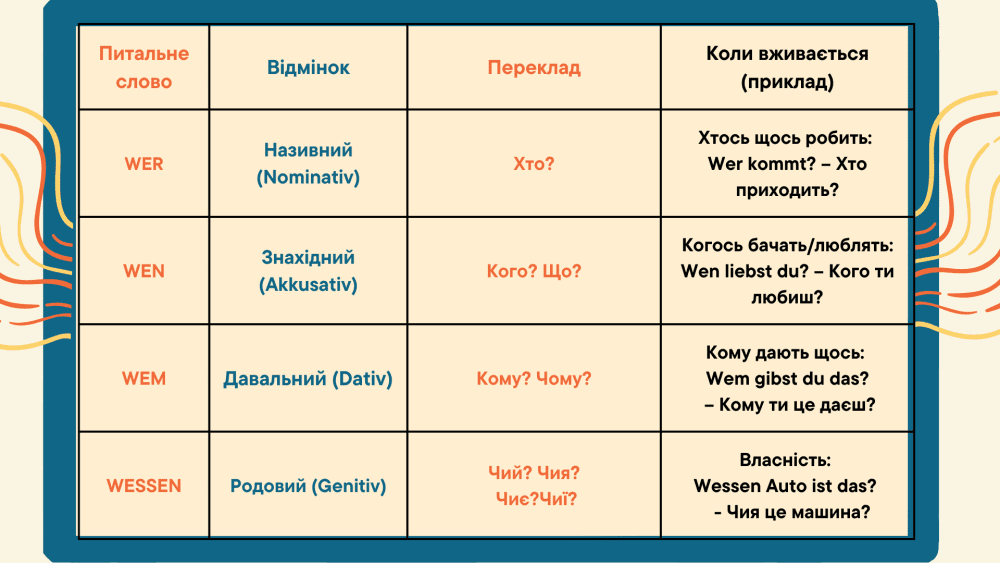 | Питальне слово | Відмінок | Переклад | Коли вживається (приклад) |
|---|---|---|---|
| WER | Називний (Nominativ) | Хто? | Хтось щось робить: Wer kommt? – Хто приходить? |
| WEN | Знахідний (Akkusativ) | Кого? Що? | Когось бачать/люблять: Wen liebst du? – Кого ти любиш? |
| WEM | Давальний (Dativ) | Кому? Чому? | Кому дають щось: Wem gibst du das? – Кому ти це даєш? |
| WESSEN | Родовий (Genitiv) | Чий? Чия? Чиє?Чиї? | Власність: Wessen Auto ist das? - Чия це машина? |